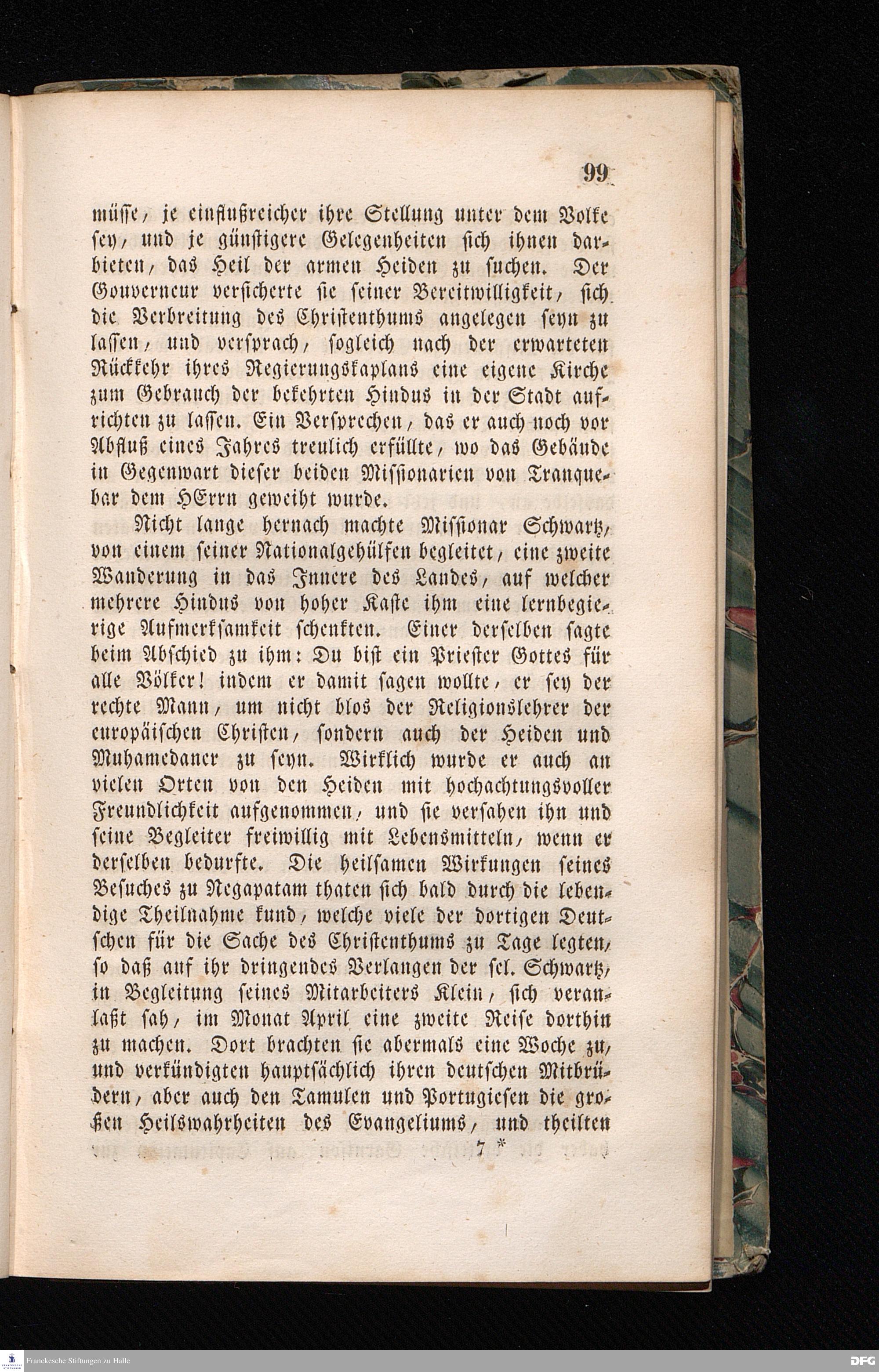 99

müsse, je einflußreicher ihre Stellung unter dem Volke sey, und je günstigere Gelegenheiten sich ihnen darbieten, das Heil der armen Heiden zu suchen. Der Gouverneur versicherte sie seiner Bereitwilligkeit, sich die Verbreitung des Christenthums angelegen seyn zu lassen, und versprach, sogleich nach der erwarteten Rückkehr ihres Regierungskaplans eine eigene Kirche zum Gebrauch der bekehrten Hindus in der Stadt aufrichten zu lassen. Ein Versprechen, das er auch noch vor Abfluß eines Jahres treulich erfüllte, wo das Gebäude in Gegenwart dieser beiden Missionarien von Tranquebar dem HErrn geweiht wurde.

Nicht lange hernach machte Missionar Schwartz, von einem seiner Nationalgehülfen begleitet, eine zweite Wanderung in das Innere des Landes, auf welcher mehrere Hindus von hoher Kaste ihm eine lernbegierige Aufmerksamkeit schenkten. Einer derselben sagte beim Abschied zu ihm: Du bist ein Priester Gottes für alle Völker! indem er damit sagen wollte, er sey der rechte Mann, um nicht blos der Religionslehrer der europäischen Christen, sondern auch der Heiden und Muhamedaner zu seyn. Wirklich wurde er auch an vielen Orten von den Heiden mit hochachtungsvoller Freundlichkeit aufgenommen, und sie versahen ihn und seine Begleiter freiwillig mit Lebensmitteln, wenn er derselben bedurfte. Die heilsamen Wirkungen seines Besuches zu Negapatam thaten sich bald durch die lebendige Theilnahme kund, welche viele der dortigen Deutschen für die Sache des Christenthums zu Tage legten, so daß auf ihr dringendes Verlangen der sel. Schwartz, in Begleitung seines Mitarbeiters Klein, sich veranlaßt sah, im Monat April eine zweite Reise dorthin zu machen. Dort brachten sie abermals eine Woche zu, und verkündigten hauptsächlich ihren deutschen Mitbrüdern, aber auch den Tamulen und Portugiesen die großen Heilswahrheiten des Evangeliums, und theilten

7 *

Franckesche Stiftungen zu Halle

DFG